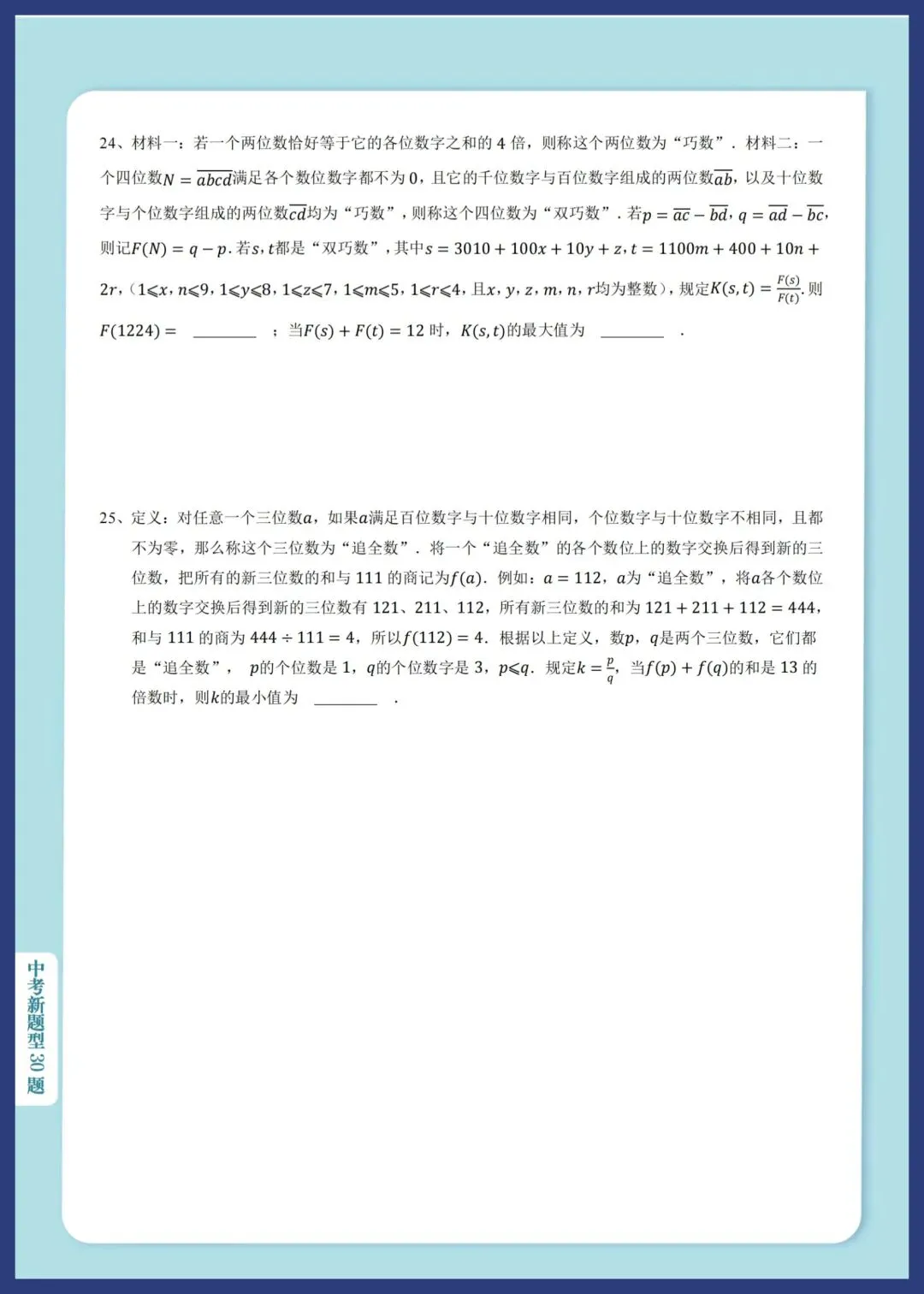 24、材料一：若一个两位数恰好等于它的各位数字之和的4倍，则称这个两位数为“巧数”．材料二：一个四位数$N=\overline{abcd}$满足各个数位数字都不为0，且它的千位数字与百位数字组成的两位数$\overline{ab}$，以及十位数字与个位数字组成的两位数$\overline{cd}$均为“巧数”，则称这个四位数为“双巧数”．若$p=\overline{ac}-\overline{bd}$，$q=\overline{ad}-\overline{bc}$，则记$F(N)=q-p$．若$s$，$t$都是“双巧数”，其中$s=3010+100x+10y+z$，$t=1100m+400+10n+2r$，（$1\leqslant x$，$n\leqslant 9$，$1\leqslant y\leqslant 8$，$1\leqslant z\leqslant 7$，$1\leqslant m\leqslant 5$，$1\leqslant r\leqslant 4$，且$x$，$y$，$z$，$m$，$n$，$r$均为整数），规定$K(s,t)=\frac{F(s)}{F(t)}$．则$F(1224)=$ ____ ；当$F(s)+F(t)=12$时，$K(s,t)$的最大值为 ____ ．

25、定义：对任意一个三位数$a$，如果$a$满足百位数字与十位数字相同，个位数字与十位数字不相同，且都不为零，那么称这个三位数为“追全数”．将一个“追全数”的各个数位上的数字交换后得到新的三位数，把所有的新三位数的和与111的商记为$f(a)$．例如：$a=112$，$a$为“追全数”，将$a$各个数位上的数字交换后得到新的三位数有121、211、112，所有新三位数的和为$121+211+112=444$，和与111的商为$444\div 111=4$，所以$f(112)=4$．根据以上定义，数$p$，$q$是两个三位数，它们都是“追全数”，$p$的个位数是1，$q$的个位数字是3，$p\leqslant q$．规定$k=\frac{p}{q}$，当$f(p)+f(q)$的和是13的倍数时，则$k$的最小值为 ____ ．

中考新题型30题